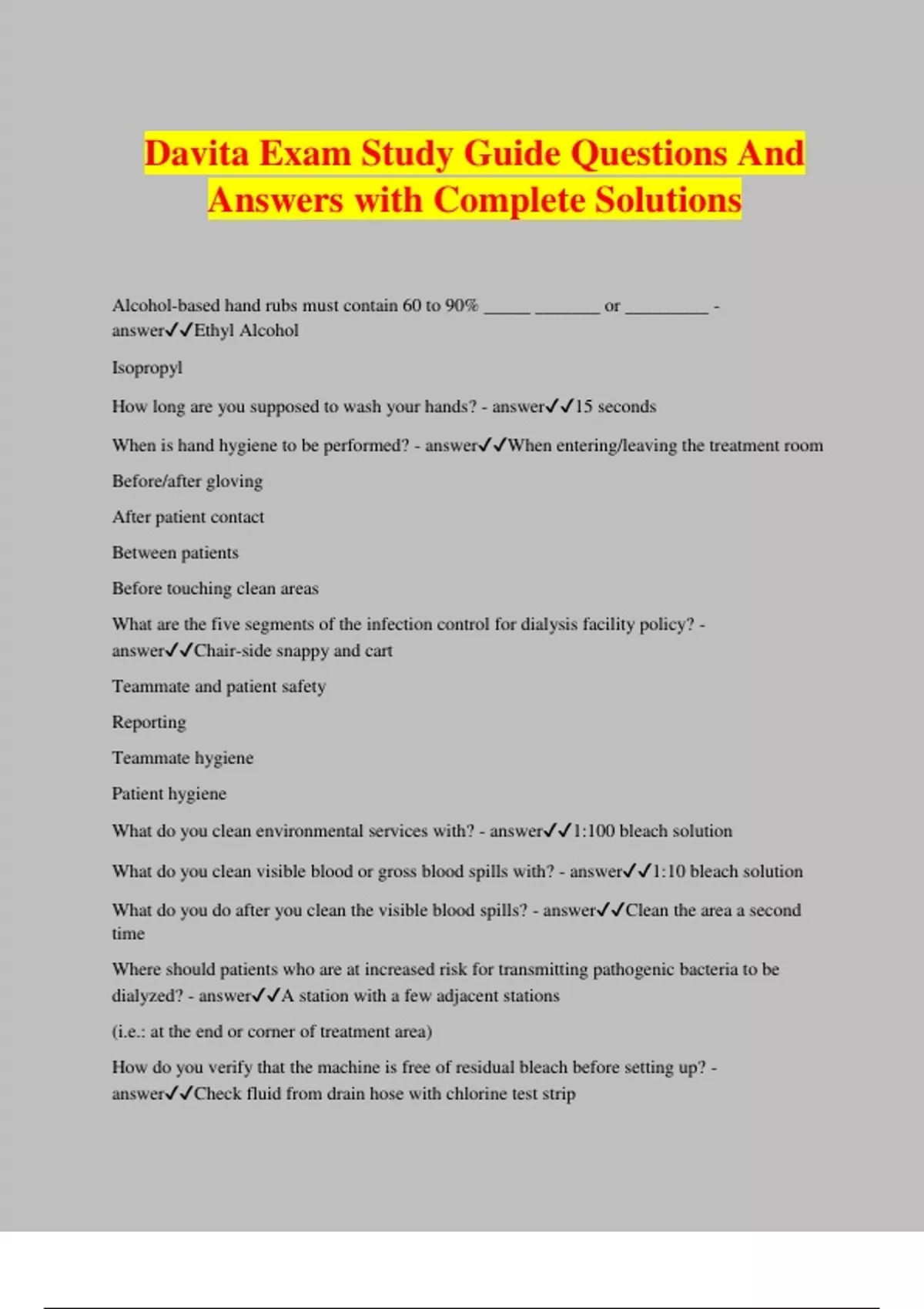 Davita Exam Study Guide Questions And Answers with Complete Solutions

Alcohol-based hand rubs must contain 60 to 90% _____ _______ or _________ - answer✓✓Ethyl Alcohol

Isopropyl

How long are you supposed to wash your hands? - answer✓✓15 seconds

When is hand hygiene to be performed? - answer✓✓When entering/leaving the treatment room

Before/after gloving

After patient contact

Between patients

Before touching clean areas

What are the five segments of the infection control for dialysis facility policy? - answer✓✓Chair-side snappy and cart

Teammate and patient safety

Reporting

Teammate hygiene

Patient hygiene

What do you clean environmental services with? - answer✓✓1:100 bleach solution

What do you clean visible blood or gross blood spills with? - answer✓✓1:10 bleach solution

What do you do after you clean the visible blood spills? - answer✓✓Clean the area a second time

Where should patients who are at increased risk for transmitting pathogenic bacteria to be dialyzed? - answer✓✓A station with a few adjacent stations

(i.e.: at the end or corner of treatment area)

How do you verify that the machine is free of residual bleach before setting up? - answer✓✓Check fluid from drain hose with chlorine test strip